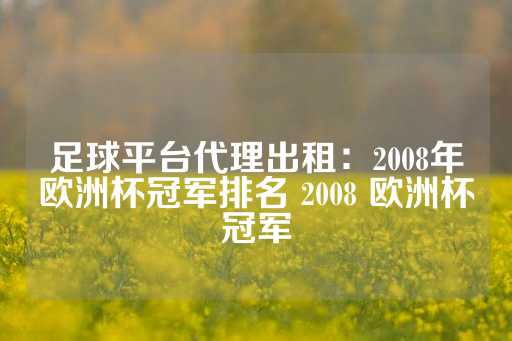 足球平台代理出租：2008年欧洲杯冠军排名 2008 欧洲杯冠军